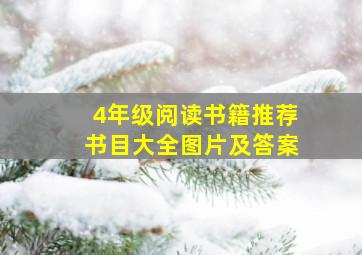 4年级阅读书籍推荐
书目大全图片及答案